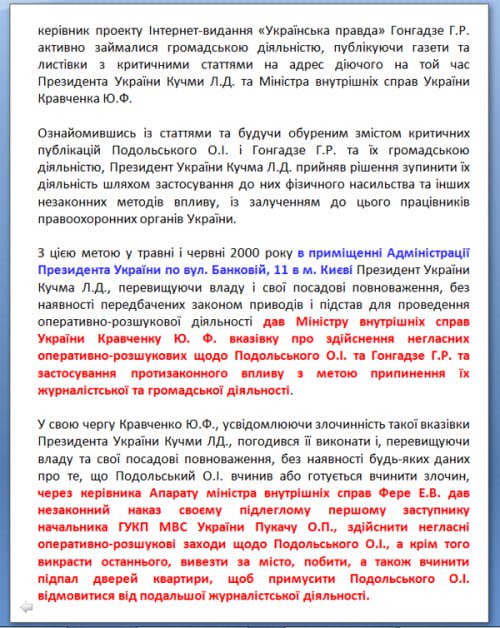 керівник проекту Інтернет-видання «Українська правда» Гонгадзе Г.Р. активно займалися громадською діяльністю, публікуючи газети та листівки з критичними статтями на адрес діючого на той час Президента України Кучми Л.Д. та Міністра внутрішніх справ України Кравченка Ю.Ф.

Ознайомившись із статтями та будучи обуреним змістом критичних публікацій Подольського О.І. і Гонгадзе Г.Р. та їх громадською діяльністю, Президент України Кучма Л.Д. прийняв рішення зупинити їх діяльність шляхом застосування до них фізичного насильства та інших незаконних методів впливу, із залученням до цього працівників правоохоронних органів України.

З цією метою у травні і червні 2000 року в приміщенні Адміністрації Президента України по вул. Банковій, 11 в м. Києві Президент України Кучма Л.Д., перевищуючи владу і свої посадові повноваження, без наявності передбачених законом приводів і підстав для проведення оперативно-розшукової діяльності дав Міністру внутрішніх справ України Кравченку Ю. Ф. вказівку про здійснення негласних оперативно-розшукових щодо Подольського О.І. та Гонгадзе Г.Р. та застосування протизаконного впливу з метою припинення їх журналістської та громадської діяльності.

У свою чергу Кравченко Ю.Ф., усвідомлюючи злочинність такої вказівки Президента України Кучми ЛД., погодився її виконати і, перевищуючи владу та свої посадові повноваження, без наявності будь-яких даних про те, що Подольський О.І. вчинив або готується вчинити злочин, через керівника Апарату міністра внутрішніх справ Фере Е.В. дав незаконний наказ своєму підлеглому першому заступнику начальника ГУКП МВС України Пукачу О.П., здійснити негласні оперативно-розшукові заходи щодо Подольського О.І., а крім того викрасти останнього, вивезти за місто, побити, а також вчинити підпал дверей квартири, щоб примусити Подольського О.І. відмовитися від подальшої журналістської діяльності.